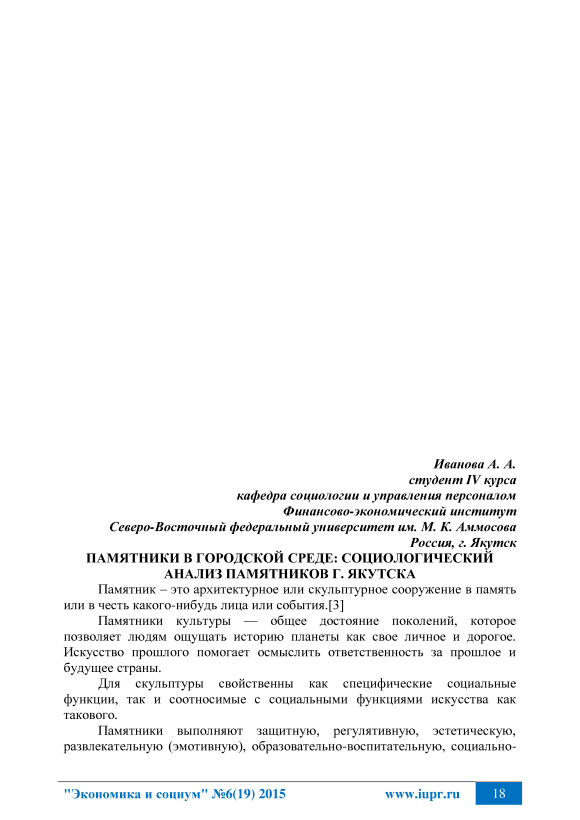 Иванова А. А.
студент IV курса
кафедра социологии и управления персоналом
Финансово-экономический институт
Северо-Восточный федеральный университет им. М. К. Аммосова
Россия, г. Якутск

ПАМЯТНИКИ В ГОРОДСКОЙ СРЕДЕ: СОЦИОЛОГИЧЕСКИЙ АНАЛИЗ ПАМЯТНИКОВ Г. ЯКУТСКА

Памятник – это архитектурное или скульптурное сооружение в память или в честь какого-нибудь лица или события.[3]

Памятники культуры — общее достояние поколений, которое позволяет людям ощущать историю планеты как свое личное и дорогое. Искусство прошлого помогает осмыслить ответственность за прошлое и будущее страны.

Для скульптуры свойственны как специфические социальные функции, так и соотносимые с социальными функциями искусства как такового.

Памятники выполняют защитную, регулятивную, эстетическую, развлекательную (эмотивную), образовательно-воспитательную, социально-

"Экономика и социум" №6(19) 2015 www.iupr.ru 18